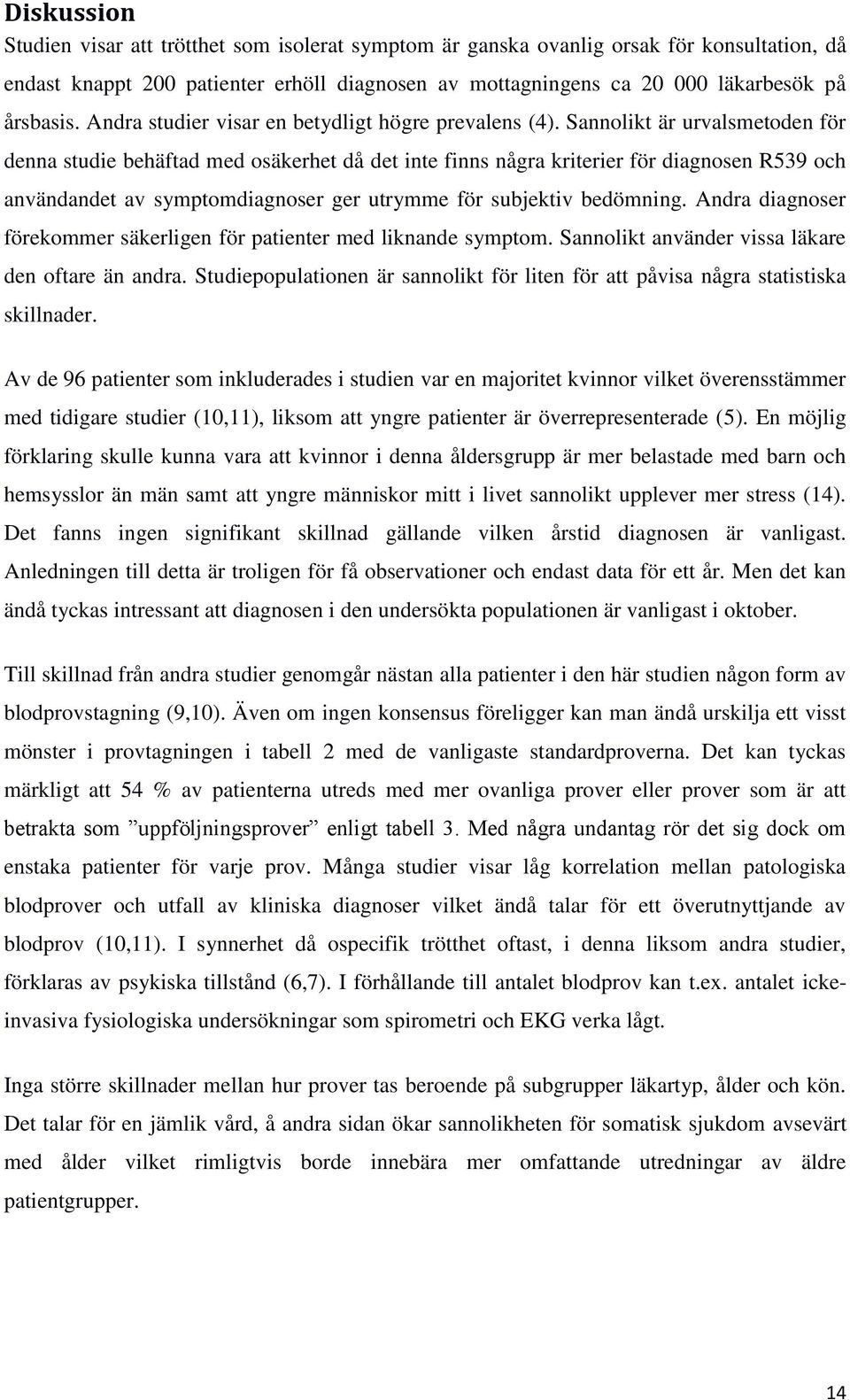 Diskussion

Studien visar att trötthet som isolerat symptom är ganska ovanlig orsak för konsultation, då endast knappt 200 patienter erhöll diagnosen av mottagningens ca 20 000 läkarbesök på årsbasis. Andra studier visar en betydligt högre prevalens (4). Sannolikt är urvalsmetoden för denna studie behäftad med osäkerhet då det inte finns några kriterier för diagnosen R539 och användandet av symptomdiagnoser ger utrymme för subjektiv bedömning. Andra diagnoser förekommer säkerligen för patienter med liknande symptom. Sannolikt använder vissa läkare den oftare än andra. Studiepopulationen är sannolikt för liten för att påvisa några statistiska skillnader.

Av de 96 patienter som inkluderades i studien var en majoritet kvinnor vilket överensstämmer med tidigare studier (10,11), liksom att yngre patienter är överrepresenterade (5). En möjlig förklaring skulle kunna vara att kvinnor i denna åldersgrupp är mer belastade med barn och hemsysslor än män samt att yngre människor mitt i livet sannolikt upplever mer stress (14). Det fanns ingen signifikant skillnad gällande vilken årstid diagnosen är vanligast. Anledningen till detta är troligen för få observationer och endast data för ett år. Men det kan ändå tyckas intressant att diagnosen i den undersökta populationen är vanligast i oktober.

Till skillnad från andra studier genomgår nästan alla patienter i den här studien någon form av blodprovstagning (9,10). Även om ingen konsensus föreligger kan man ändå urskilja ett visst mönster i provtagningen i tabell 2 med de vanligaste standardproverna. Det kan tyckas märkligt att 54 % av patienterna utreds med mer ovanliga prover eller prover som är att betrakta som ”uppföljningsprover” enligt tabell 3. Med några undantag rör det sig dock om enstaka patienter för varje prov. Många studier visar låg korrelation mellan patologiska blodprover och utfall av kliniska diagnoser vilket ändå talar för ett överutnyttjande av blodprov (10,11). I synnerhet då ospecifik trötthet oftast, i denna liksom andra studier, förklaras av psykiska tillstånd (6,7). I förhållande till antalet blodprov kan t.ex. antalet icke-invasiva fysiologiska undersökningar som spirometri och EKG verka lågt.

Inga större skillnader mellan hur prover tas beroende på subgrupper läkartyp, ålder och kön. Det talar för en jämlik vård, å andra sidan ökar sannolikheten för somatisk sjukdom avsevärt med ålder vilket rimligtvis borde innebära mer omfattande utredningar av äldre patientgrupper.

14